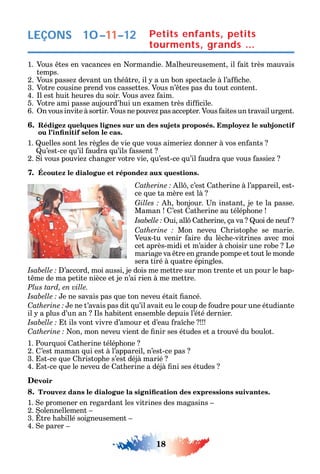 LEÇONS 10–11–12 Petits enfants, petits tourments, grands ...

1. Vous êtes en vacances en Normandie. Malheureusement, il fait très mauvais temps.
2. Vous passez devant un théâtre, il y a un bon spectacle à l'affiche.
3. Votre cousine prend vos cassettes. Vous n'êtes pas du tout content.
4. Il est huit heures du soir. Vous avez faim.
5. Votre ami passe aujourd'hui un examen très difficile.
6. On vous invite à sortir. Vous ne pouvez pas accepter. Vous faites un travail urgent.

6. Rédigez quelques lignes sur un des sujets proposés. Employez le subjonctif ou l'infinitif selon le cas.

1. Quelles sont les règles de vie que vous aimeriez donner à vos enfants ? Qu'est-ce qu'il faudra qu'ils fassent ?
2. Si vous pouviez changer votre vie, qu'est-ce qu'il faudra que vous fassiez ?

7. Écoutez le dialogue et répondez aux questions.

Catherine : Allô, c'est Catherine à l'appareil, est-ce que ta mère est là ?
Gilles : Ah, bonjour. Un instant, je te la passe. Maman ! C'est Catherine au téléphone !
Isabelle : Oui, allô Catherine, ça va ? Quoi de neuf ?
Catherine : Mon neveu Christophe se marie. Veux-tu venir faire du lèche-vitrines avec moi cet après-midi et m'aider à choisir une robe ? Le mariage va être en grande pompe et tout le monde sera tiré à quatre épingles.
Isabelle : D'accord, moi aussi, je dois me mettre sur mon trente et un pour le baptême de ma petite nièce et je n'ai rien à me mettre.
Plus tard, en ville.
Isabelle : Je ne savais pas que ton neveu était fiancé.
Catherine : Je ne t'avais pas dit qu'il avait eu le coup de foudre pour une étudiante il y a plus d'un an ? Ils habitent ensemble depuis l'été dernier.
Isabelle : Et ils vont vivre d'amour et d'eau fraîche ?!!!
Catherine : Non, mon neveu vient de finir ses études et a trouvé du boulot.

1. Pourquoi Catherine téléphone ?
2. C'est maman qui est à l'appareil, n'est-ce pas ?
3. Est-ce que Christophe s'est déjà marié ?
4. Est-ce que le neveu de Catherine a déjà fini ses études ?

Devoir

8. Trouvez dans le dialogue la signification des expressions suivantes.

1. Se promener en regardant les vitrines des magasins –
2. Solennellement –
3. Être habillé soigneusement –
4. Se parer –

18